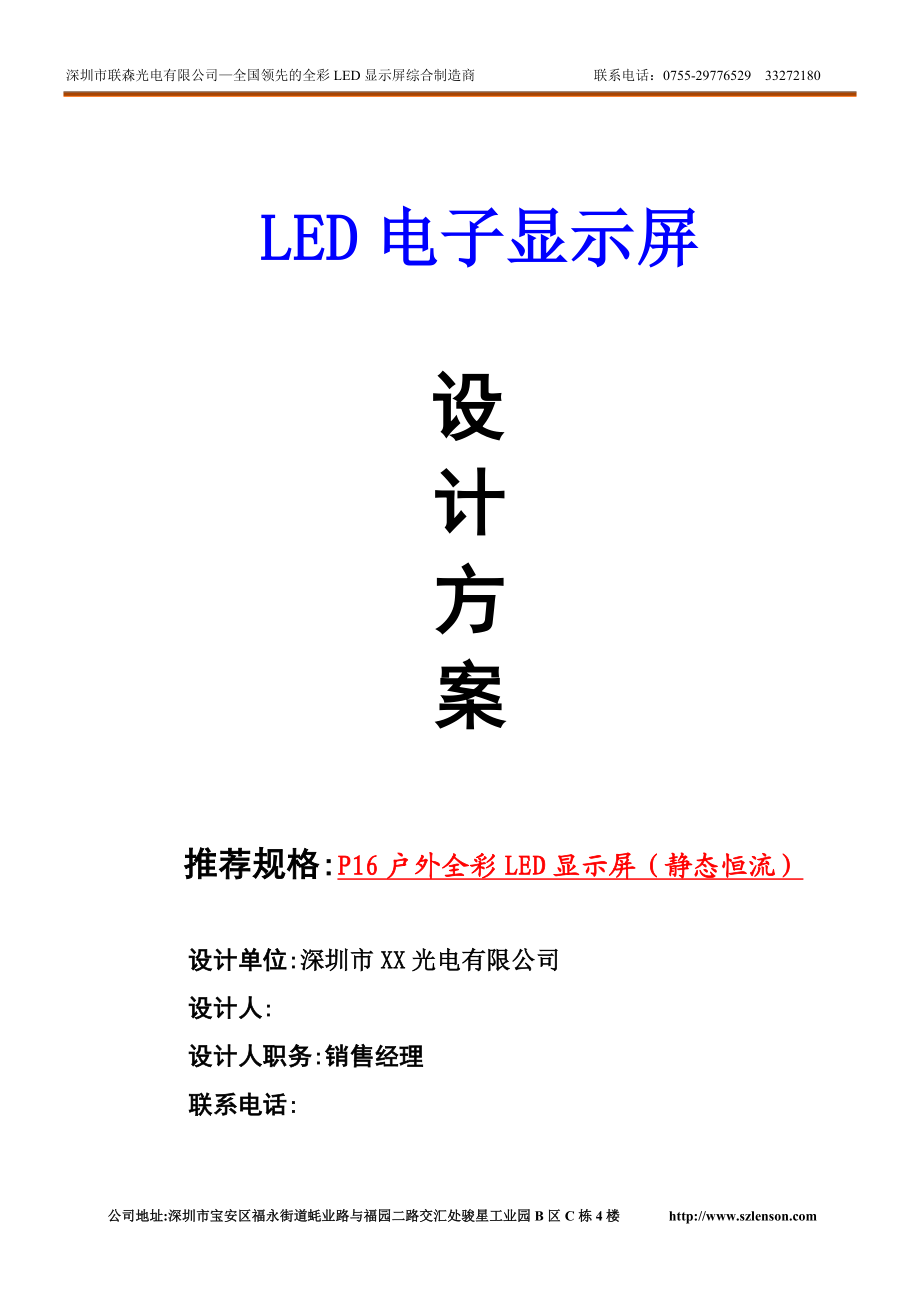 深圳市联森光电有限公司—全国领先的全彩 LED 显示屏综合制造商 联系电话：0755-29776529 33272180

LED 电子显示屏

设
计
方
案

推荐规格:P16 户外全彩 LED 显示屏（静态恒流）

设计单位:深圳市 XX 光电有限公司

设计人:

设计人职务:销售经理

联系电话:

公司地址:深圳市宝安区福永街道蚝业路与福园二路交汇处骏星工业园 B 区 C 栋 4 楼 http://www.szlenson.com